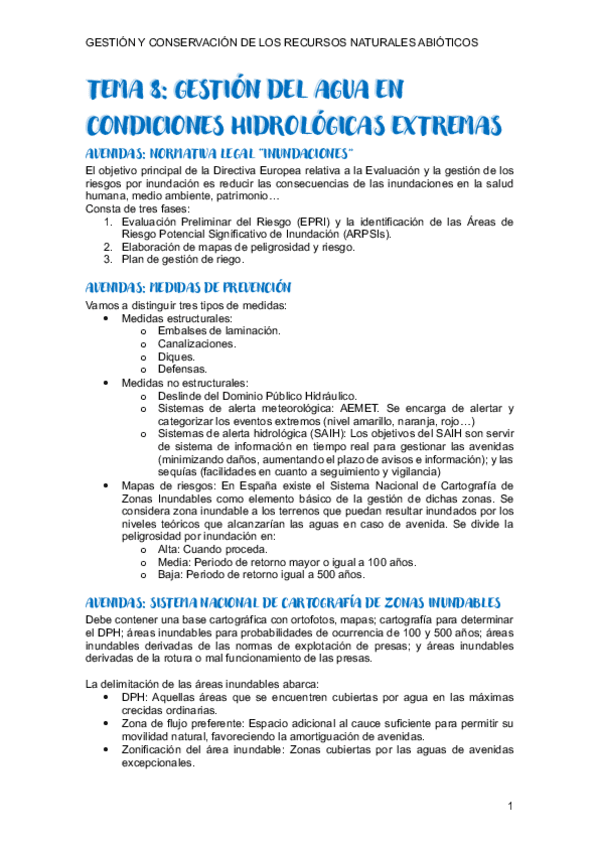 GESTIÓN Y CONSERVACIÓN DE LOS RECURSOS NATURALES ABIÓTICOS

TEMA 8: GESTIÓN DEL AGUA EN CONDICIONES HIDROLÓGICAS EXTREMAS

AVENIDAS: NORMATIVA LEGAL "INUNDACIONES"

El objetivo principal de la Directiva Europea relativa a la Evaluación y la gestión de los riesgos por inundación es reducir las consecuencias de las inundaciones en la salud humana, medio ambiente, patrimonio…
Consta de tres fases:
1. Evaluación Preliminar del Riesgo (EPRI) y la identificación de las Áreas de Riesgo Potencial Significativo de Inundación (ARPSIs).
2. Elaboración de mapas de peligrosidad y riesgo.
3. Plan de gestión de riego.

AVENIDAS: MEDIDAS DE PREVENCIÓN

Vamos a distinguir tres tipos de medidas:
• Medidas estructurales:
o Embalses de laminación.
o Canalizaciones.
o Diques.
o Defensas.
• Medidas no estructurales:
o Deslinde del Dominio Público Hidráulico.
o Sistemas de alerta meteorológica: AEMET. Se encarga de alertar y categorizar los eventos extremos (nivel amarillo, naranja, rojo…)
o Sistemas de alerta hidrológica (SAIH): Los objetivos del SAIH son servir de sistema de información en tiempo real para gestionar las avenidas (minimizando daños, aumentando el plazo de avisos e información); y las sequías (facilidades en cuanto a seguimiento y vigilancia)
• Mapas de riesgos: En España existe el Sistema Nacional de Cartografía de Zonas Inundables como elemento básico de la gestión de dichas zonas. Se considera zona inundable a los terrenos que puedan resultar inundados por los niveles teóricos que alcanzarían las aguas en caso de avenida. Se divide la peligrosidad por inundación en:
o Alta: Cuando proceda.
o Media: Periodo de retorno mayor o igual a 100 años.
o Baja: Periodo de retorno igual a 500 años.

AVENIDAS: SISTEMA NACIONAL DE CARTOGRAFÍA DE ZONAS INUNDABLES

Debe contener una base cartográfica con ortofotos, mapas; cartografía para determinar el DPH; áreas inundables para probabilidades de ocurrencia de 100 y 500 años; áreas inundables derivadas de las normas de explotación de presas; y áreas inundables derivadas de la rotura o mal funcionamiento de las presas.

La delimitación de las áreas inundables abarca:
• DPH: Aquellas áreas que se encuentren cubiertas por agua en las máximas crecidas ordinarias.
• Zona de flujo preferente: Espacio adicional al cauce suficiente para permitir su movilidad natural, favoreciendo la amortiguación de avenidas.
• Zonificación del área inundable: Zonas cubiertas por las aguas de avenidas excepcionales.

1